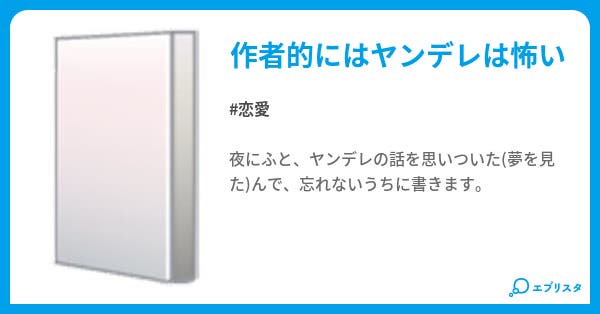 作者的にはヤンデレは怖い

#恋愛

夜にふと、ヤンデレの話を思いついた(夢を見た)んで、忘れないうちに書きます。

エブリスタ